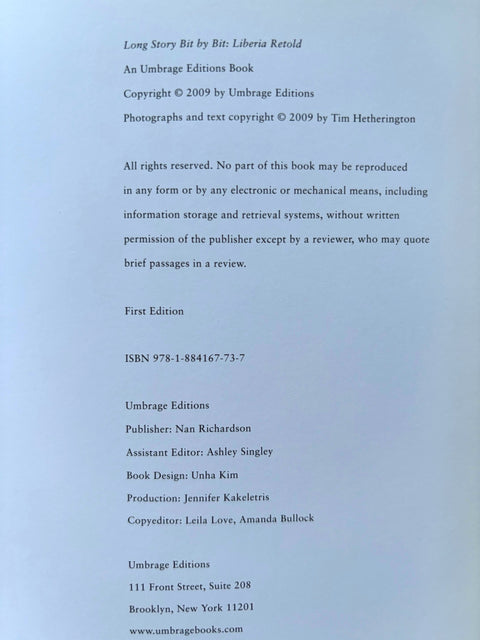 Long Story Bit by Bit: Liberia Retold
An Umbrage Editions Book
Copyright © 2009 by Umbrage Editions
Photographs and text copyright © 2009 by Tim Hetherington

All rights reserved. No part of this book may be reproduced in any form or by any electronic or mechanical means, including information storage and retrieval systems, without written permission of the publisher except by a reviewer, who may quote brief passages in a review.

First Edition

ISBN 978-1-884167-73-7

Umbrage Editions
Publisher: Nan Richardson
Assistant Editor: Ashley Singley
Book Design: Unha Kim
Production: Jennifer Kakeletris
Copyeditor: Leila Love, Amanda Bullock

Umbrage Editions
111 Front Street, Suite 208
Brooklyn, New York 11201
www.umbragebooks.com